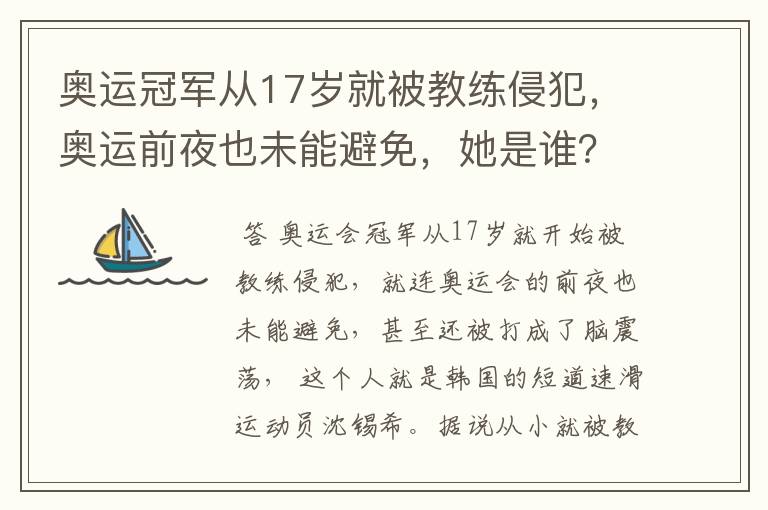 奥运冠军从17岁就被教练侵犯，奥运前夜也未能避免，她是谁？

答 奥运会冠军从17岁就开始被教练侵犯，就连奥运会的前夜也未能避免，甚至还被打成了脑震荡，这个人就是韩国的短道速滑运动员沈锡希。据说从小就被教